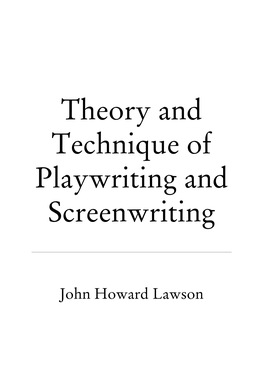 Theory and Technique of Playwriting and Screenwriting

John Howard Lawson